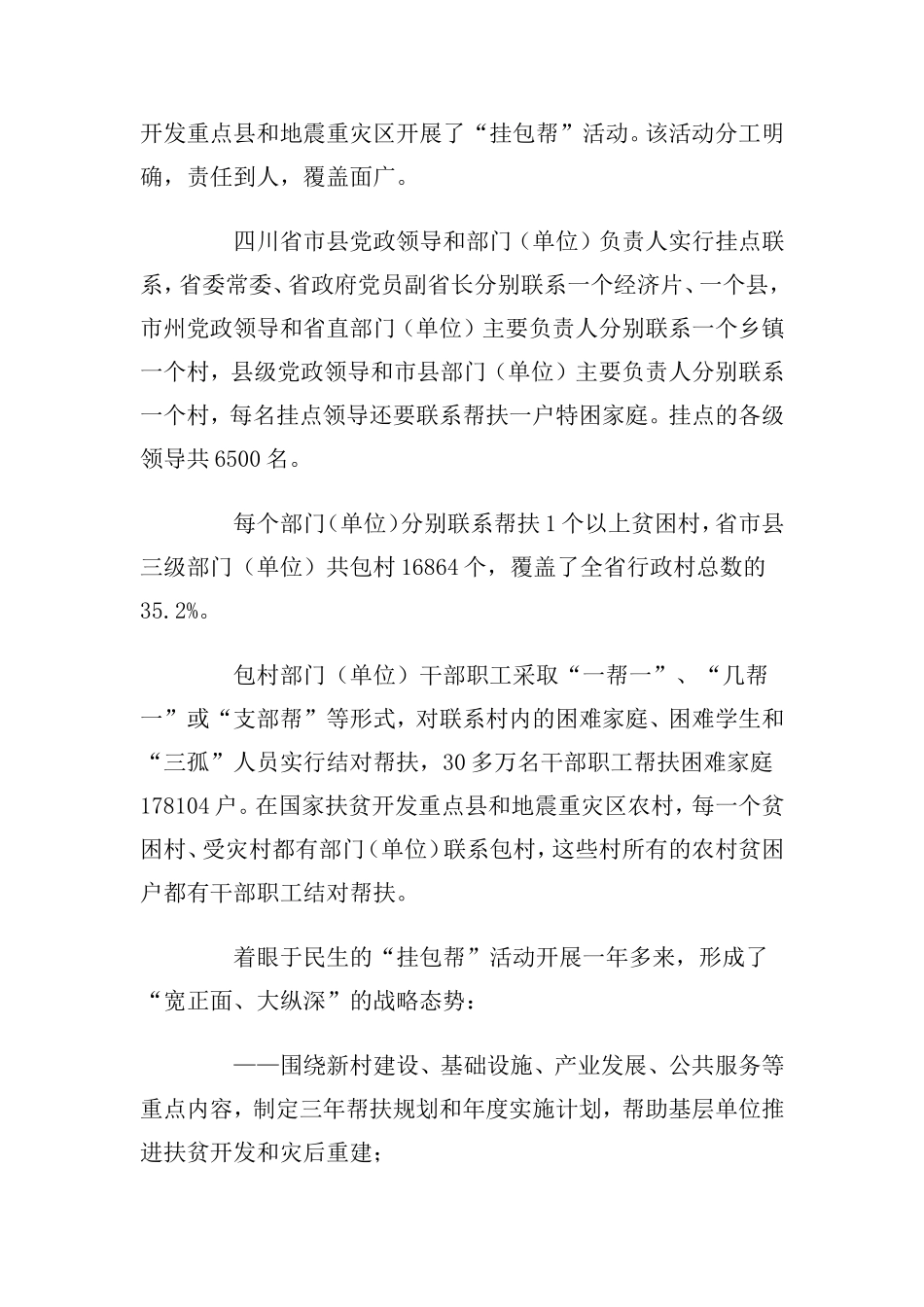 开发重点县和地震重灾区开展了“挂包帮”活动。该活动分工明确，责任到人，覆盖面广。

四川省市县党政领导和部门（单位）负责人实行挂点联系，省委常委、省政府党员副省长分别联系一个经济片、一个县，市州党政领导和省直部门（单位）主要负责人分别联系一个乡镇一个村，县级党政领导和市县部门（单位）主要负责人分别联系一个村，每名挂点领导还要联系帮扶一户特困家庭。挂点的各级领导共6500名。

每个部门（单位）分别联系帮扶1个以上贫困村，省市县三级部门（单位）共包村16864个，覆盖了全省行政村总数的35.2%。

包村部门（单位）干部职工采取“一帮一”、“几帮一”或“支部帮”等形式，对联系村内的困难家庭、困难学生和“三孤”人员实行结对帮扶，30多万名干部职工帮扶困难家庭178104户。在国家扶贫开发重点县和地震重灾区农村，每一个贫困村、受灾村都有部门（单位）联系包村，这些村所有的农村贫困户都有干部职工结对帮扶。

着眼于民生的“挂包帮”活动开展一年多来，形成了“宽正面、大纵深”的战略态势：

——围绕新村建设、基础设施、产业发展、公共服务等重点内容，制定三年帮扶规划和年度实施计划，帮助基层单位推进扶贫开发和灾后重建；